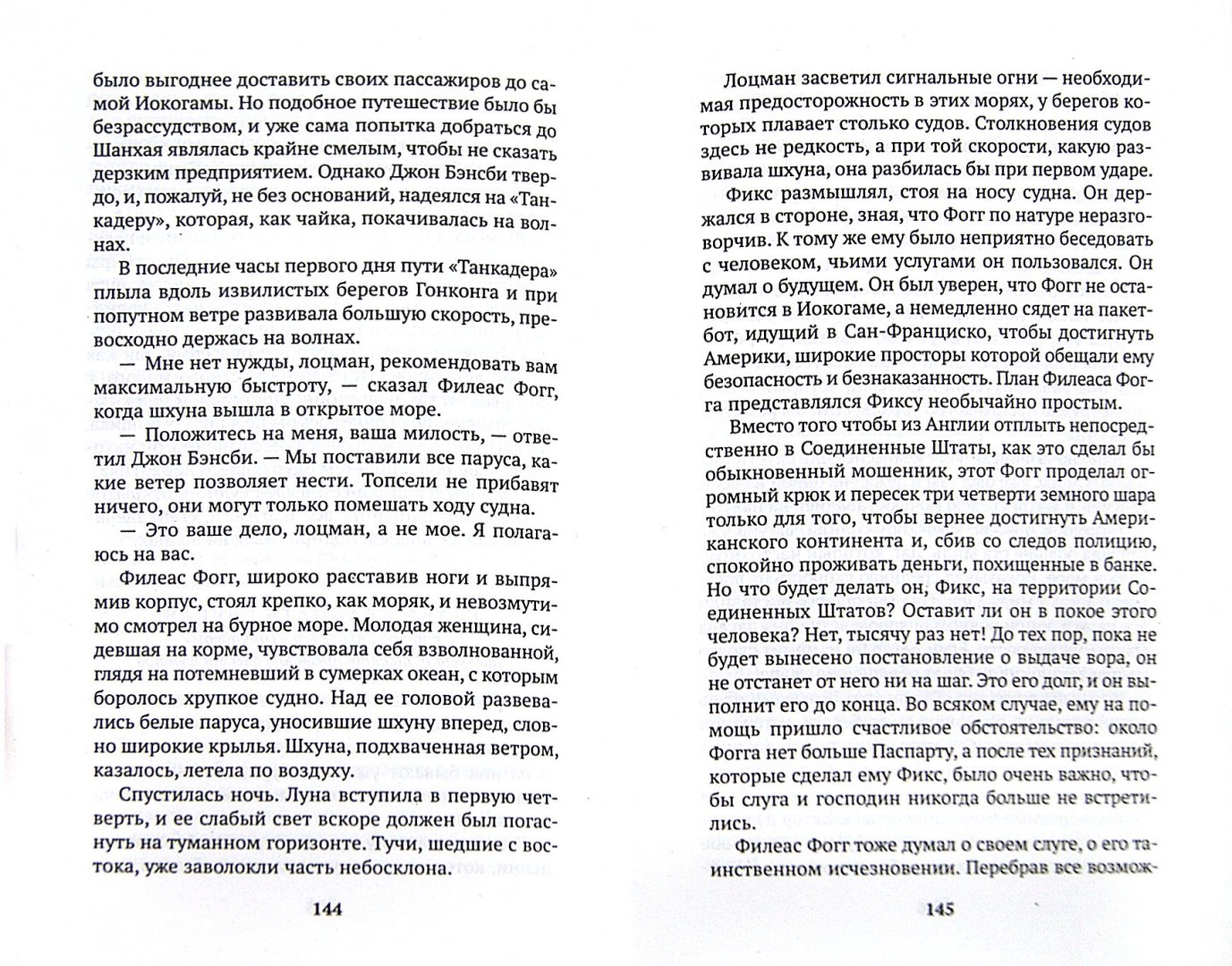 было выгоднее доставить своих пассажиров до самой Иокогамы. Но подобное путешествие было бы безрассудством, и уже сама попытка добраться до Шанхая являлась крайне смелым, чтобы не сказать дерзким предприятием. Однако Джон Бэнсби твердо, и, пожалуй, не без оснований, надеялся на «Танкадеру», которая, как чайка, покачивалась на волнах.

В последние часы первого дня пути «Танкадера» плыла вдоль извилистых берегов Гонконга и при попутном ветре развивала большую скорость, превосходно держась на волнах.

— Мне нет нужды, лоцман, рекомендовать вам максимальную быстроту, — сказал Филеас Фогг, когда шхуна вышла в открытое море.

— Положитесь на меня, ваша милость, — ответил Джон Бэнсби. — Мы поставили все паруса, какие ветер позволяет нести. Топсели не прибавят ничего, они могут только помешать ходу судна.

— Это ваше дело, лоцман, а не мое. Я полагаюсь на вас.

Филеас Фогг, широко расставив ноги и выпрямив корпус, стоял крепко, как моряк, и невозмутимо смотрел на бурное море. Молодая женщина, сидевшая на корме, чувствовала себя взволнованной, глядя на потемневший в сумерках океан, с которым боролось хрупкое судно. Над ее головой развевались белые паруса, уносившие шхуну вперед, словно широкие крылья. Шхуна, подхваченная ветром, казалось, летела по воздуху.

Спустилась ночь. Луна вступила в первую четверть, и ее слабый свет вскоре должен был погаснуть на туманном горизонте. Тучи, шедшие с востока, уже заволокли часть небосклона.

144

Лоцман засветил сигнальные огни — необходимая предосторожность в этих морях, у берегов которых плавает столько судов. Столкновения судов здесь не редкость, а при той скорости, какую развивала шхуна, она разбилась бы при первом ударе.

Фикс размышлял, стоя на носу судна. Он держался в стороне, зная, что Фогг по натуре неразговорчив. К тому же ему было неприятно беседовать с человеком, чьими услугами он пользовался. Он думал о будущем. Он был уверен, что Фогг не остановится в Иокогаме, а немедленно сядет на пакетбот, идущий в Сан-Франциско, чтобы достигнуть Америки, широкие просторы которой обещали ему безопасность и безнаказанность. План Филеаса Фогга представлялся Фиксу необычайно простым.

Вместо того чтобы из Англии отплыть непосредственно в Соединенные Штаты, как это сделал бы обыкновенный мошенник, этот Фогг проделал огромный крюк и пересек три четверти земного шара только для того, чтобы вернее достигнуть Американского континента и, сбив со следов полицию, спокойно проживать деньги, похищенные в банке. Но что будет делать он, Фикс, на территории Соединенных Штатов? Оставит ли он в покое этого человека? Нет, тысячу раз нет! До тех пор, пока не будет вынесено постановление о выдаче вора, он не отстанет от него ни на шаг. Это его долг, и он выполнит его до конца. Во всяком случае, ему на помощь пришло счастливое обстоятельство: около Фогга нет больше Паспарту, а после тех признаний, которые сделал ему Фикс, было очень важно, чтобы слуга и господин никогда больше не встретились.

Филеас Фогг тоже думал о своем слуге, о его таинственном исчезновении. Перебрав все возмож-

145